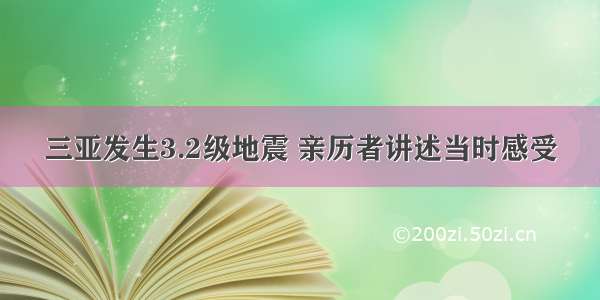 三亚发生3.2级地震 亲历者讲述当时感受

©200zi.50zi.cn